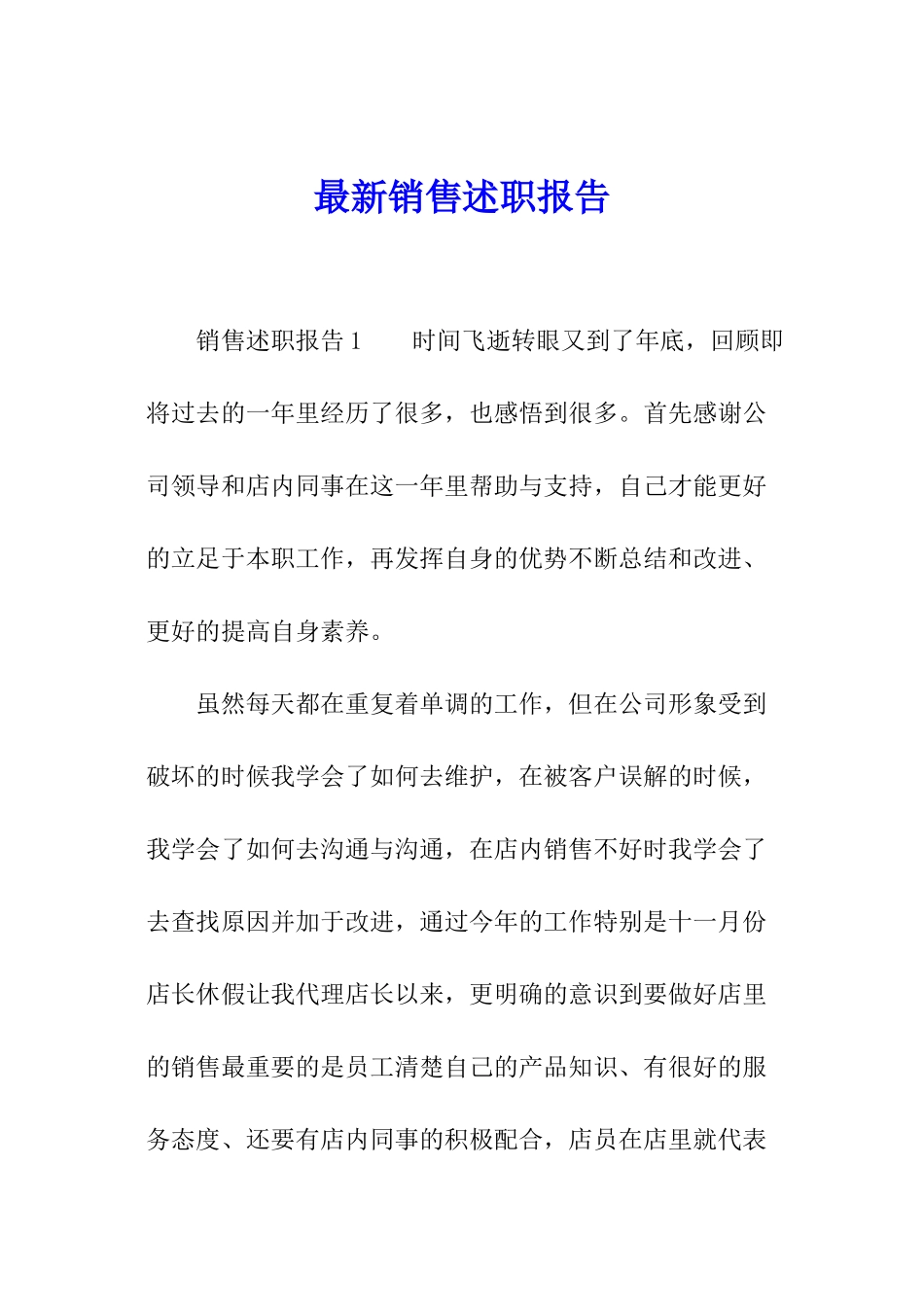 最新销售述职报告

销售述职报告 1　　时间飞逝转眼又到了年底，回顾即将过去的一年里经历了很多，也感悟到很多。首先感谢公司领导和店内同事在这一年里帮助与支持，自己才能更好的立足于本职工作，再发挥自身的优势不断总结和改进、更好的提高自身素养。

虽然每天都在重复着单调的工作，但在公司形象受到破坏的时候我学会了如何去维护，在被客户误解的时候，我学会了如何去沟通与沟通，在店内销售不好时我学会了去查找原因并加于改进，通过今年的工作特别是十一月份店长休假让我代理店长以来，更明确的意识到要做好店里的销售最重要的是员工清楚自己的产品知识、有很好的服务态度、还要有店内同事的积极配合，店员在店里就代表